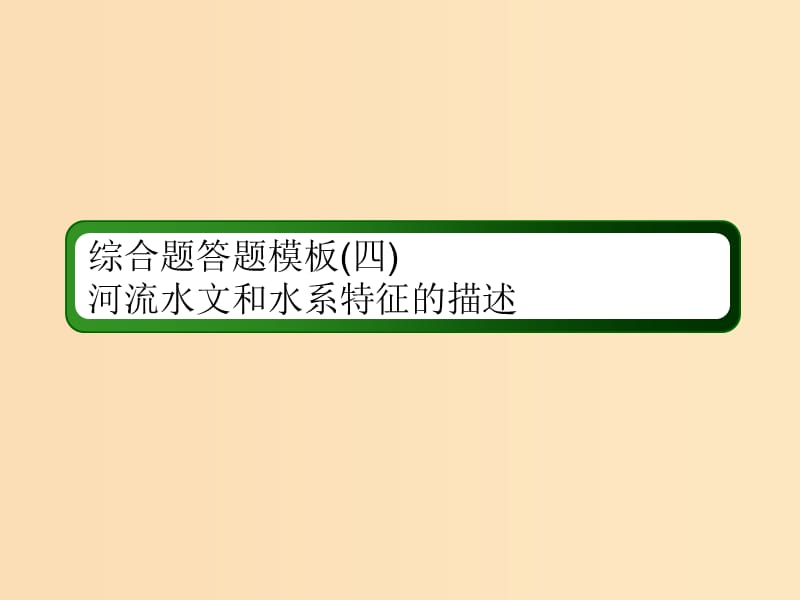 综合题答题模板(四)
河流水文和水系特征的描述